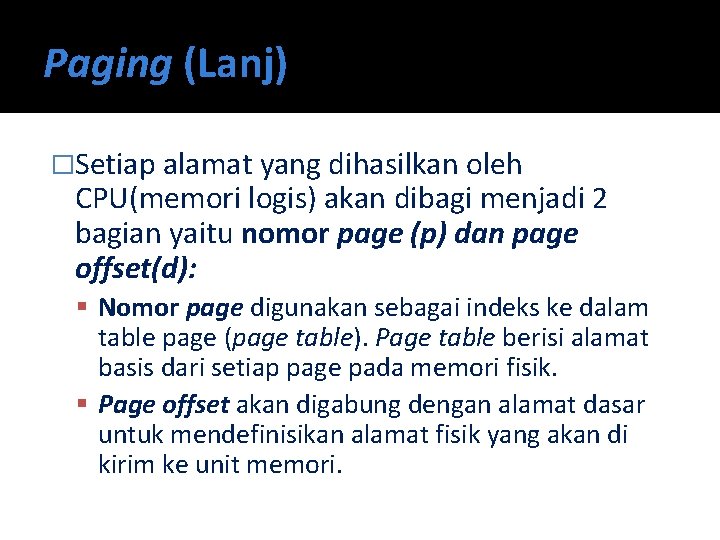 Paging (Lanj)

□Setiap alamat yang dihasilkan oleh CPU(memori logis) akan dibagi menjadi 2 bagian yaitu nomor page (p) dan page offset(d):

▪ Nomor page digunakan sebagai indeks ke dalam table page (page table). Page table berisi alamat basis dari setiap page pada memori fisik.

▪ Page offset akan digabung dengan alamat dasar untuk mendefinisikan alamat fisik yang akan di kirim ke unit memori.